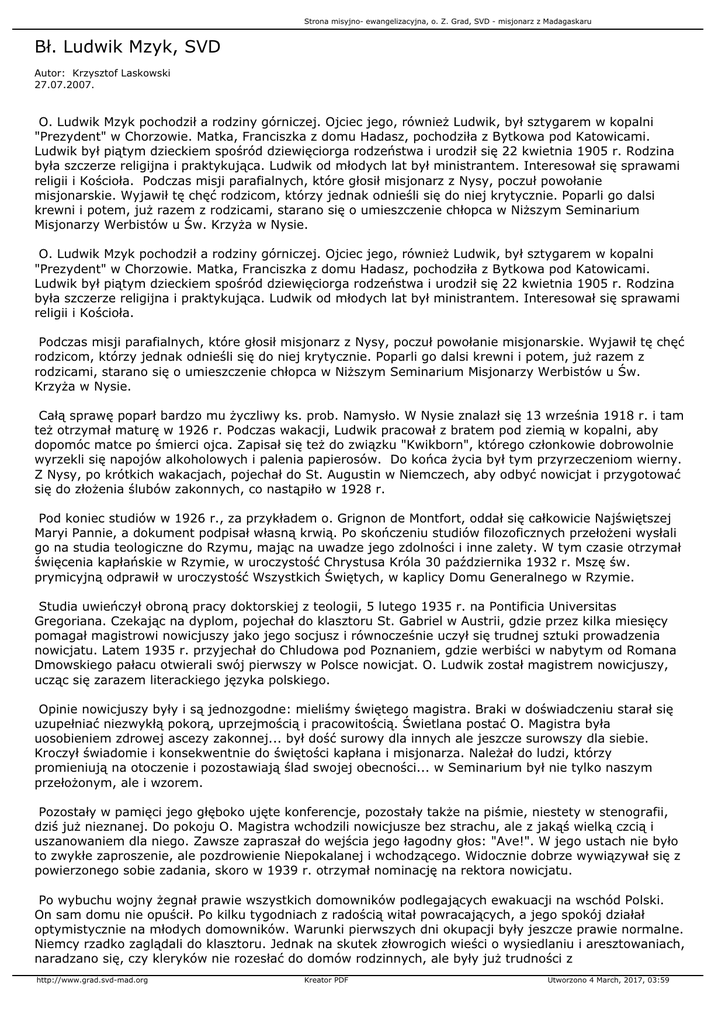 Strona misyjno- ewangelizacyjna, o. Z. Grad, SVD - misjonarz z Madagaskaru

Bł. Ludwik Mzyk, SVD

Autor: Krzysztof Laskowski
27.07.2007.

O. Ludwik Mzyk pochodził a rodziny górniczej. Ojciec jego, również Ludwik, był sztygarem w kopalni "Prezydent" w Chorzowie. Matka, Franciszka z domu Hadasz, pochodziła z Bytkowa pod Katowicami. Ludwik był piątym dzieckiem spośród dziewięciorga rodzeństwa i urodził się 22 kwietnia 1905 r. Rodzina była szczerze religijna i praktykująca. Ludwik od młodych lat był ministrantem. Interesował się sprawami religii i Kościoła. Podczas misji parafialnych, które głosił misjonarz z Nysy, poczuł powołanie misjonarskie. Wyjawił tę chęć rodzicom, którzy jednak odnieśli się do niej krytycznie. Poparli go dalsi krewni i potem, już razem z rodzicami, starano się o umieszczenie chłopca w Niższym Seminarium Misjonarzy Werbistów u Św. Krzyża w Nysie.

O. Ludwik Mzyk pochodził a rodziny górniczej. Ojciec jego, również Ludwik, był sztygarem w kopalni "Prezydent" w Chorzowie. Matka, Franciszka z domu Hadasz, pochodziła z Bytkowa pod Katowicami. Ludwik był piątym dzieckiem spośród dziewięciorga rodzeństwa i urodził się 22 kwietnia 1905 r. Rodzina była szczerze religijna i praktykująca. Ludwik od młodych lat był ministrantem. Interesował się sprawami religii i Kościoła.

Podczas misji parafialnych, które głosił misjonarz z Nysy, poczuł powołanie misjonarskie. Wyjawił tę chęć rodzicom, którzy jednak odnieśli się do niej krytycznie. Poparli go dalsi krewni i potem, już razem z rodzicami, starano się o umieszczenie chłopca w Niższym Seminarium Misjonarzy Werbistów u Św. Krzyża w Nysie.

Całą sprawę poparł bardzo mu życzliwy ks. prob. Namysło. W Nysie znalazł się 13 września 1918 r. i tam też otrzymał maturę w 1926 r. Podczas wakacji, Ludwik pracował z bratem pod ziemią w kopalni, aby dopomóc matce po śmierci ojca. Zapisał się też do związku "Kwikborn", którego członkowie dobrowolnie wyrzekli się napojów alkoholowych i palenia papierosów. Do końca życia był tym przyrzeczeniom wierny. Z Nysy, po krótkich wakacjach, pojechał do St. Augustin w Niemczech, aby odbyć nowicjat i przygotować się do złożenia ślubów zakonnych, co nastąpiło w 1928 r.

Pod koniec studiów w 1926 r., za przykładem o. Grignon de Montfort, oddał się całkowicie Najświętszej Maryi Pannie, a dokument podpisał własną krwią. Po skończeniu studiów filozoficznych przełożeni wysłali go na studia teologiczne do Rzymu, mając na uwadze jego zdolności i inne zalety. W tym czasie otrzymał święcenia kapłańskie w Rzymie, w uroczystość Chrystusa Króla 30 października 1932 r. Mszę św. prymicyjną odprawił w uroczystość Wszystkich Świętych, w kaplicy Domu Generalnego w Rzymie.

Studia uwieńczył obroną pracy doktorskiej z teologii, 5 lutego 1935 r. na Pontificia Universitas Gregoriana. Czekając na dyplom, pojechał do klasztoru St. Gabriel w Austrii, gdzie przez kilka miesięcy pomagał magistrowi nowicjuszy jako jego socjusz i równocześnie uczył się trudnej sztuki prowadzenia nowicjatu. Latem 1935 r. przyjechał do Chludowa pod Poznaniem, gdzie werbiści w nabytym od Romana Dmowskiego pałacu otwierali swój pierwszy w Polsce nowicjat. O. Ludwik został magistrem nowicjuszy, ucząc się zarazem literackiego języka polskiego.

Opinie nowicjuszy były i są jednozgodne: mieliśmy świętego magistra. Braki w doświadczeniu starał się uzupełniać niezwykłą pokorą, uprzejmością i pracowitością. Świetlana postać O. Magistra była uosobieniem zdrowej ascezy zakonnej... był dość surowy dla innych ale jeszcze surowszy dla siebie. Kroczył świadomie i konsekwentnie do świętości kapłana i misjonarza. Należał do ludzi, którzy promieniują na otoczenie i pozostawiają ślad swojej obecności... w Seminarium był nie tylko naszym przełożonym, ale i wzorem.

Pozostały w pamięci jego głęboko ujęte konferencje, pozostały także na piśmie, niestety w stenografii, dziś już nieznanej. Do pokoju O. Magistra wchodzili nowicjusze bez strachu, ale z jakąś wielką czcią i uszanowaniem dla niego. Zawsze zapraszał do wejścia jego łagodny głos: "Ave!". W jego ustach nie było to zwykłe zaproszenie, ale pozdrowienie Niepokalanej i wchodzącego. Widocznie dobrze wywiązywał się z powierzonego sobie zadania, skoro w 1939 r. otrzymał nominację na rektora nowicjatu.

Po wybuchu wojny żegnał prawie wszystkich domowników podlegających ewakuacji na wschód Polski. On sam domu nie opuścił. Po kilku tygodniach z radością witał powracających, a jego spokój działał optymistycznie na młodych domowników. Warunki pierwszych dni okupacji były jeszcze prawie normalne. Niemcy rzadko zaglądali do klasztoru. Jednak na skutek złowrogich wieści o wysiedlaniu i aresztowaniach, naradzano się, czy kleryków nie rozesłać do domów rodzinnych, ale były już trudności z

http://www.grad.svd-mad.org Kreator PDF Utworzono 4 March, 2017, 03:59